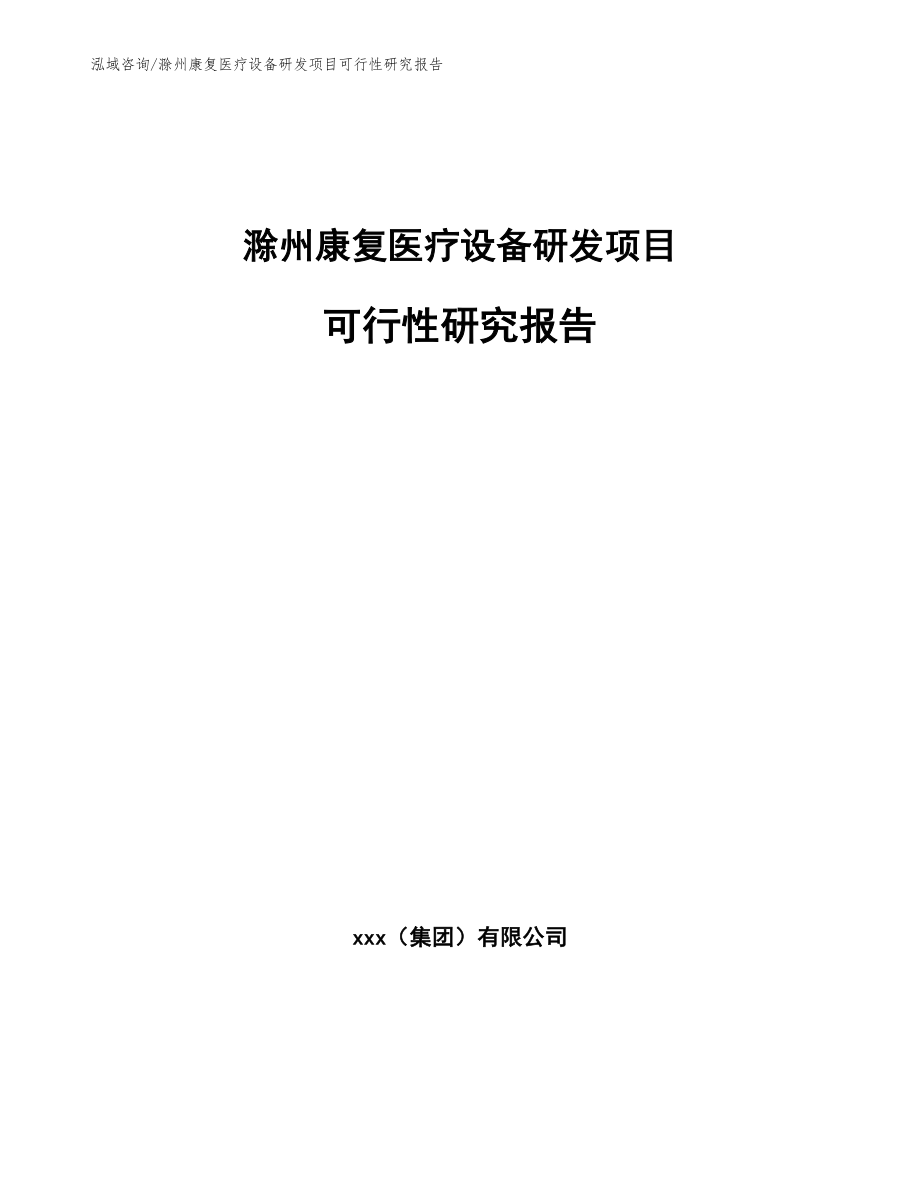 泓域咨询/滁州康复医疗设备研发项目可行性研究报告

滁州康复医疗设备研发项目

可行性研究报告

xxx（集团）有限公司